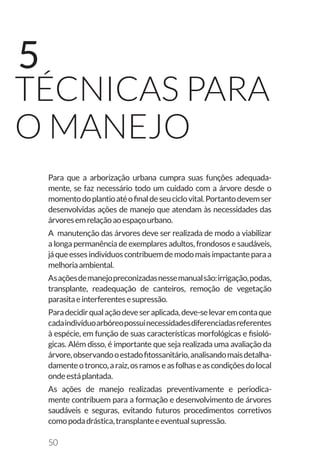 5
TÉCNICAS PARA O MANEJO

Para que a arborização urbana cumpra suas funções adequadamente, se faz necessário todo um cuidado com a árvore desde o momento do plantio até o final de seu ciclo vital. Portanto devem ser desenvolvidas ações de manejo que atendam às necessidades das árvores em relação ao espaço urbano.

A manutenção das árvores deve ser realizada de modo a viabilizar a longa permanência de exemplares adultos, frondosos e saudáveis, já que esses indivíduos contribuem de modo mais impactante para a melhoria ambiental.

As ações de manejo preconizadas nesse manual são: irrigação, podas, transplante, readequação de canteiros, remoção de vegetação parasita e interferentes e supressão.

Para decidir qual ação deve ser aplicada, deve-se levar em conta que cada indivíduo arbóreo possui necessidades diferenciadas referentes à espécie, em função de suas características morfológicas e fisiológicas. Além disso, é importante que seja realizada uma avaliação da árvore, observando o estado fitossanitário, analisando mais detalhadamente o tronco, a raiz, os ramos e as folhas e as condições do local onde está plantada.

As ações de manejo realizadas preventivamente e periodicamente contribuem para a formação e desenvolvimento de árvores saudáveis e seguras, evitando futuros procedimentos corretivos como poda drástica, transplante e eventual supressão.

50